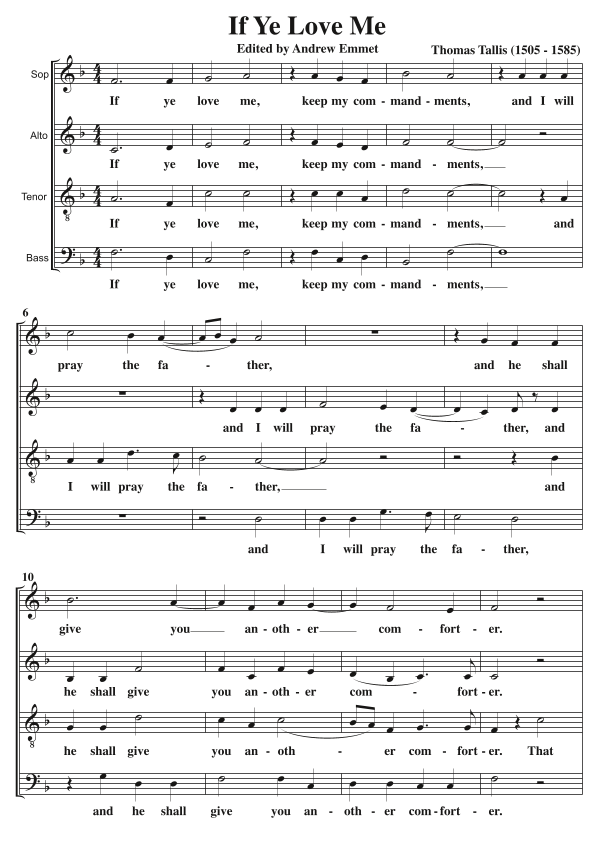 If Ye Love Me

Edited by Andrew Emmet

Thomas Tallis (1505 - 1585)

Sop

If ye love me, keep my com - mand - ments, and I will

Alto

If ye love me, keep my com - mand - ments,

Tenor

If ye love me, keep my com - mand - ments, and

Bass

If ye love me, keep my com - mand - ments,

6

pray the fa - ther, and he shall

and I will pray the fa - ther, and

I will pray the fa - ther, and

and I will pray the fa - ther,

10

give you an - oth - er com - fort - er.

he shall give you an - oth - er com - fort - er.

he shall give you an - oth - er com - fort - er. That

and he shall give you an - oth - er com - fort - er.